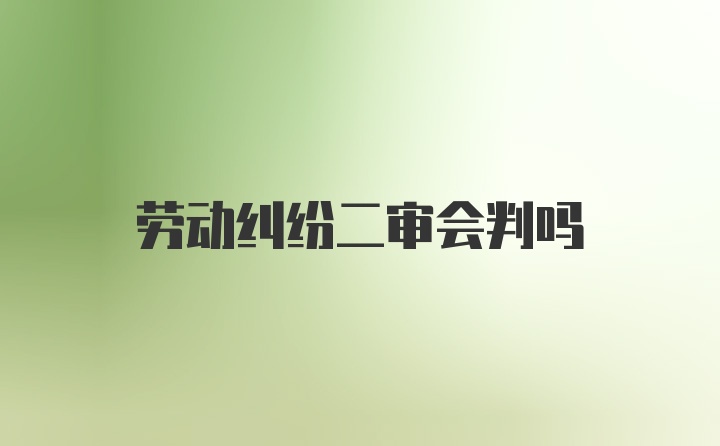 劳动纠纷二审会判吗